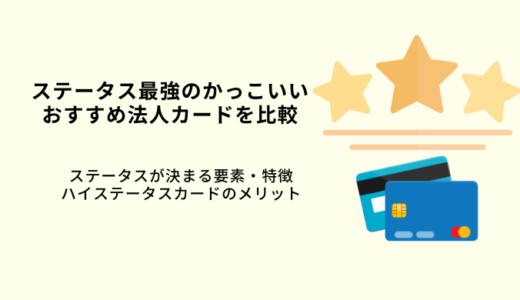 ステータス最強のかっこいい
おすすめ法人カードを比較

ステータスが決まる要素・特徴
ハイステータスカードのメリット